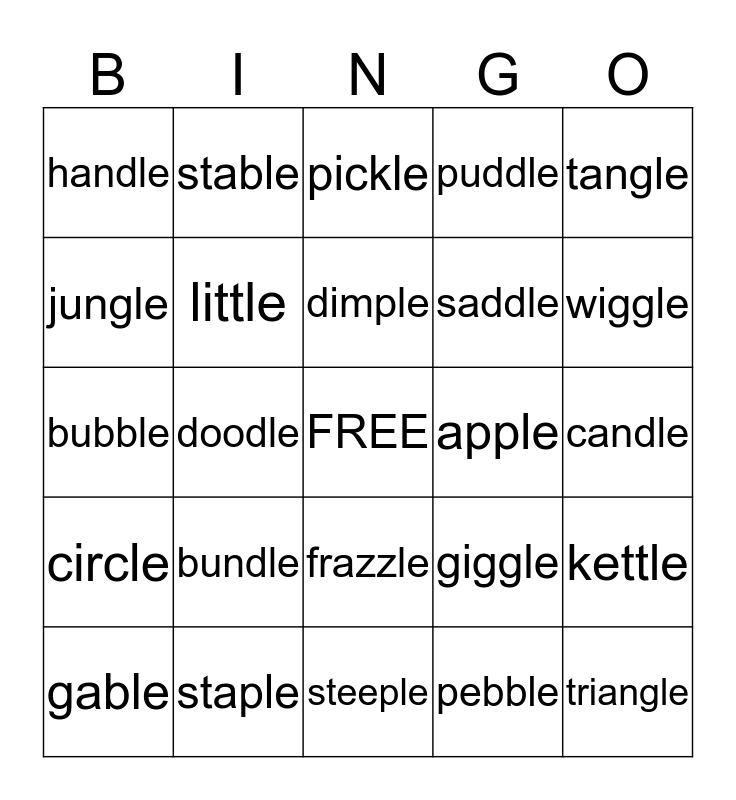 | B | I | N | G | O |
|---|---|---|---|---|
| handle | stable | pickle | puddle | tangle |
| jungle | little | dimple | saddle | wiggle |
| bubble | doodle | FREE | apple | candle |
| circle | bundle | frazzle | giggle | kettle |
| gable | staple | steeple | pebble | triangle |